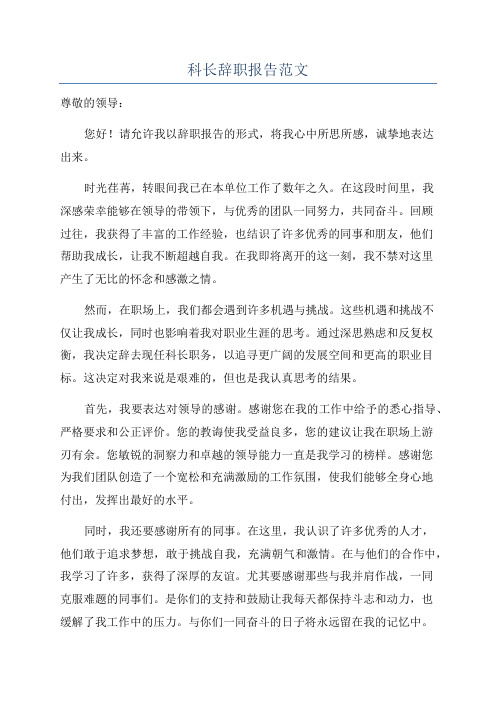 科长辞职报告范文

尊敬的领导：

您好！请允许我以辞职报告的形式，将我心中所思所感，诚挚地表达出来。

时光荏苒，转眼间我已在本单位工作了数年之久。在这段时间里，我深感荣幸能够在领导的带领下，与优秀的团队一同努力，共同奋斗。回顾过往，我获得了丰富的工作经验，也结识了许多优秀的同事和朋友，他们帮助我成长，让我不断超越自我。在我即将离开的这一刻，我不禁对这里产生了无比的怀念和感激之情。

然而，在职场上，我们都会遇到许多机遇与挑战。这些机遇和挑战不仅让我成长，同时也影响着我对职业生涯的思考。通过深思熟虑和反复权衡，我决定辞去现任科长职务，以追寻更广阔的发展空间和更高的职业目标。这决定对我来说是艰难的，但也是我认真思考的结果。

首先，我要表达对领导的感谢。感谢您在我的工作中给予的悉心指导、严格要求和公正评价。您的教诲使我受益良多，您的建议让我在职场上游刃有余。您敏锐的洞察力和卓越的领导能力一直是我学习的榜样。感谢您为我们团队创造了一个宽松和充满激励的工作氛围，使我们能够全身心地付出，发挥出最好的水平。

同时，我还要感谢所有的同事。在这里，我认识了许多优秀的人才，他们敢于追求梦想，敢于挑战自我，充满朝气和激情。在与他们的合作中，我学习了许多，获得了深厚的友谊。尤其要感谢那些与我并肩作战，一同克服难题的同事们。是你们的支持和鼓励让我每天都保持斗志和动力，也缓解了我工作中的压力。与你们一同奋斗的日子将永远留在我的记忆中。